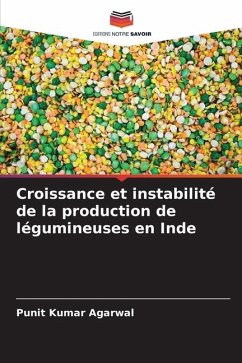 EDITIONS NOTRE SAVOIR

Croissance et instabilité de la production de légumineuses en Inde

Punit Kumar Agarwal